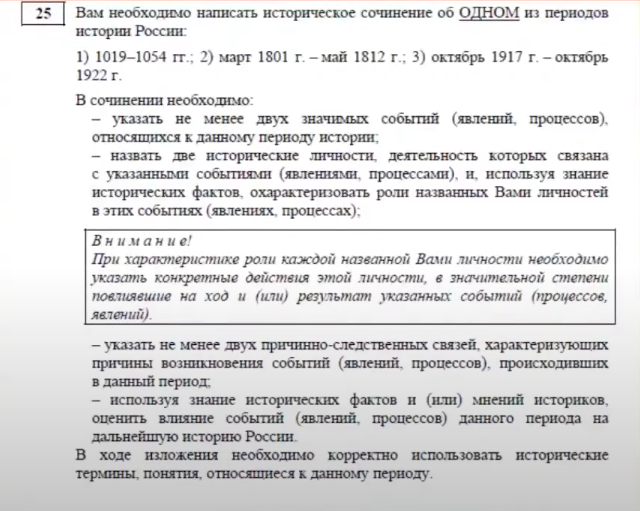 25

Вам необходимо написать историческое сочинение об ОДНОМ из периодов истории России:

1) 1019–1054 гг.; 2) март 1801 г. – май 1812 г.; 3) октябрь 1917 г. – октябрь 1922 г.

В сочинении необходимо:
– указать не менее двух значимых событий (явлений, процессов), относящихся к данному периоду истории;
– назвать две исторические личности, деятельность которых связана с указанными событиями (явлениями, процессами), и, используя знание исторических фактов, охарактеризовать роли названных Вами личностей в этих событиях (явлениях, процессах);

Внимание!
При характеристике роли каждой названной Вами личности необходимо указать конкретные действия этой личности, в значительной степени повлиявшие на ход и (или) результат указанных событий (процессов, явлений).

– указать не менее двух причинно-следственных связей, характеризующих причины возникновения событий (явлений, процессов), происходивших в данный период;
– используя знание исторических фактов и (или) мнений историков, оценить влияние событий (явлений, процессов) данного периода на дальнейшую историю России.

В ходе изложения необходимо корректно использовать исторические термины, понятия, относящиеся к данному периоду.